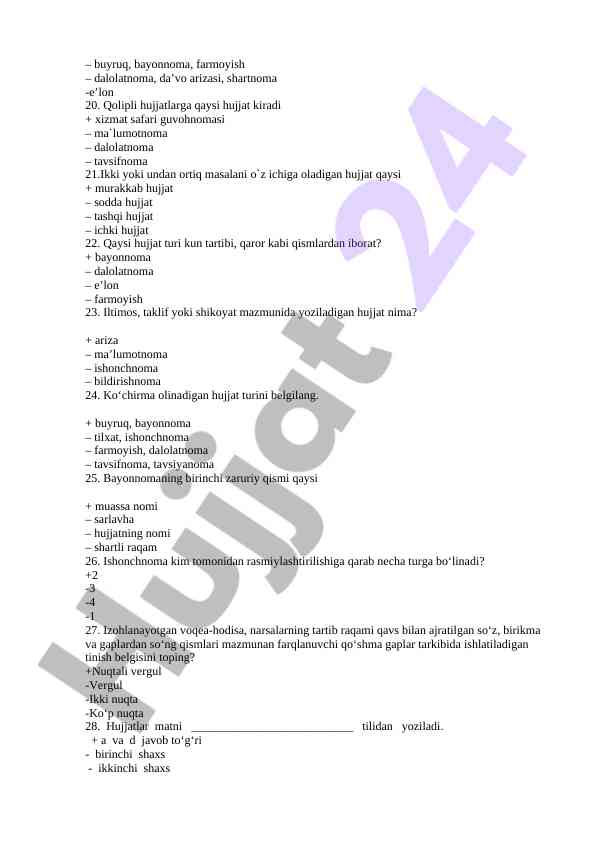 – buyruq, bayonnoma, farmoyish
– dalolatnoma, da’vo arizasi, shartnoma
-e’lon
20. Qolipli hujjatlarga qaysi hujjat kiradi
+ xizmat safari guvohnomasi
– ma`lumotnoma
– dalolatnoma
– tavsifnoma
21.Ikki yoki undan ortiq masalani o`z ichiga oladigan hujjat qaysi
+ murakkab hujjat
– sodda hujjat
– tashqi hujjat
– ichki hujjat
22. Qaysi hujjat turi kun tartibi, qaror kabi qismlardan iborat?
+ bayonnoma
– dalolatnoma
– e’lon
– farmoyish
23. Iltimos, taklif yoki shikoyat mazmunida yoziladigan hujjat nima?

+ ariza
– ma’lumotnoma
– ishonchnoma
– bildirishnoma
24. Ko‘chirma olinadigan hujjat turini belgilang.

+ buyruq, bayonnoma
– tilxat, ishonchnoma
– farmoyish, dalolatnoma
– tavsifnoma, tavsiyanoma
25. Bayonnomaning birinchi zaruriy qismi qaysi

+ muassa nomi
– sarlavha
– hujjatning nomi
– shartli raqam
26. Ishonchnoma kim tomonidan rasmiylashtirilishiga qarab necha turga bo‘linadi?
+2
-3
-4
-1
27. Izohlanayotgan voqea-hodisa, narsalarning tartib raqami qavs bilan ajratilgan so‘z, birikma va gaplardan so‘ng qismlari mazmunan farqlanuvchi qo‘shma gaplar tarkibida ishlatiladigan tinish belgisini toping?
+Nuqtali vergul
-Vergul
-Ikki nuqta
-Ko‘p nuqta
28. Hujjatlar matni ___________________________ tilidan yoziladi.
+ a va d javob to‘g‘ri
- birinchi shaxs
- ikkinchi shaxs

Hujjat 24